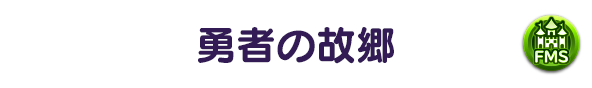 勇者の故郷

FMS